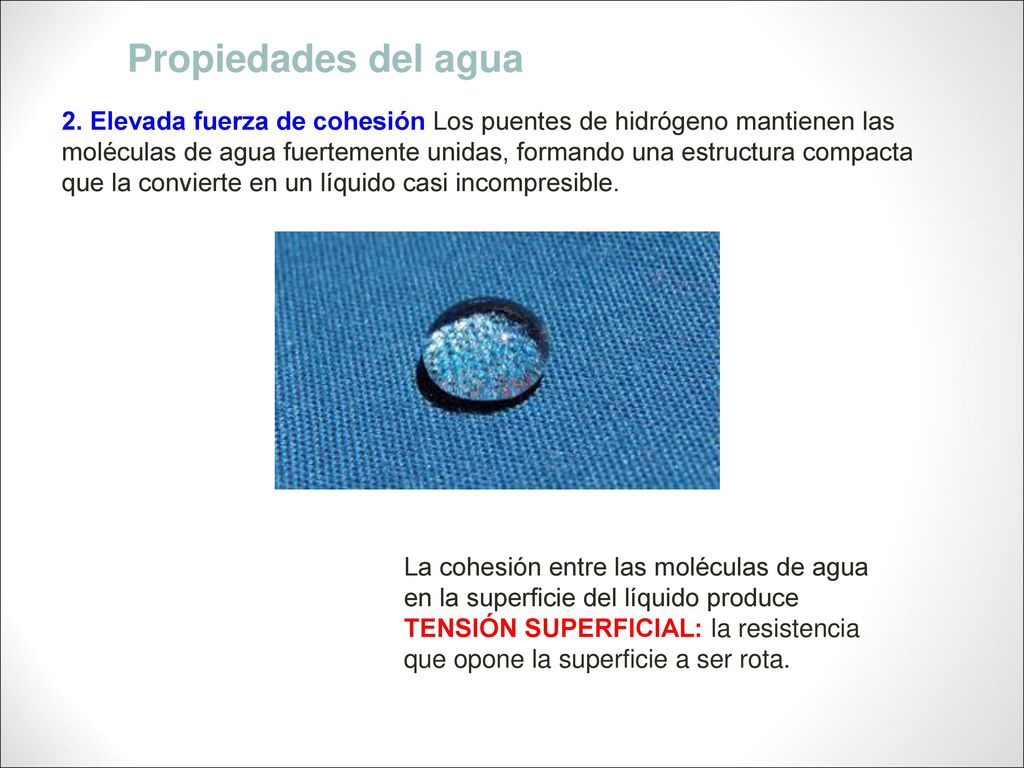 Propiedades del agua

2. Elevada fuerza de cohesión Los puentes de hidrógeno mantienen las moléculas de agua fuertemente unidas, formando una estructura compacta que la convierte en un líquido casi incompresible.

La cohesión entre las moléculas de agua en la superficie del líquido produce TENSIÓN SUPERFICIAL: la resistencia que opone la superficie a ser rota.